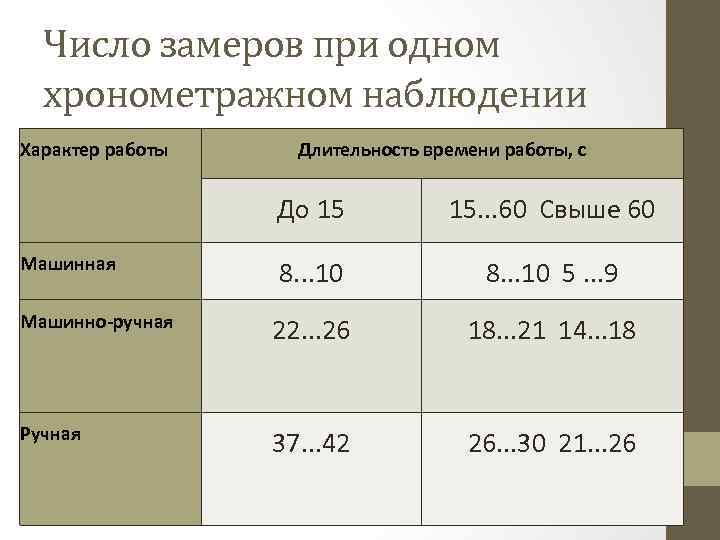 Число замеров при одном хронометражном наблюдении

| Характер работы | Длительность времени работы, с | |
|---|---|---|
| | До 15 | 15...60 Свыше 60 |
| Машинная | 8...10 | 8...10 5 ...9 |
| Машинно-ручная | 22...26 | 18...21 14...18 |
| Ручная | 37...42 | 26...30 21...26 |